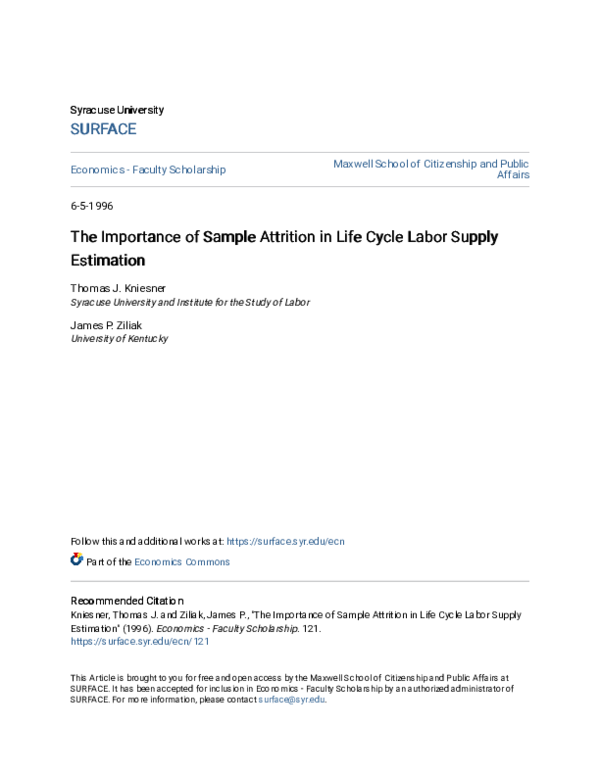 Syracuse University
SURFACE

Economics - Faculty Scholarship

Maxwell School of Citizenship and Public Affairs

6-5-1996

The Importance of Sample Attrition in Life Cycle Labor Supply Estimation

Thomas J. Kniesner
Syracuse University and Institute for the Study of Labor

James P. Ziliak
University of Kentucky

Follow this and additional works at: https://surface.syr.edu/ecn

Part of the Economics Commons

Recommended Citation
Kniesner, Thomas J. and Ziliak, James P., "The Importance of Sample Attrition in Life Cycle Labor Supply Estimation" (1996). Economics - Faculty Scholarship. 121.
https://surface.syr.edu/ecn/121

This Article is brought to you for free and open access by the Maxwell School of Citizenship and Public Affairs at SURFACE. It has been accepted for inclusion in Economics - Faculty Scholarship by an authorized administrator of SURFACE. For more information, please contact surface@syr.edu.